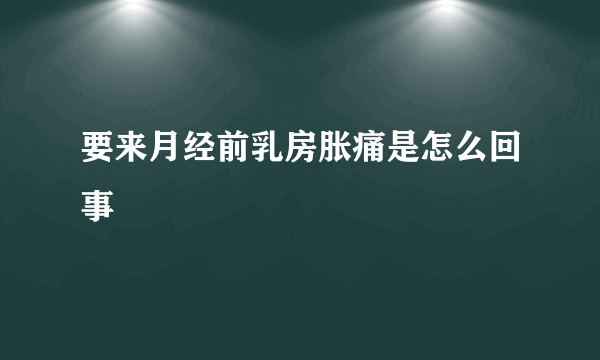 要来月经前乳房胀痛是怎么回事